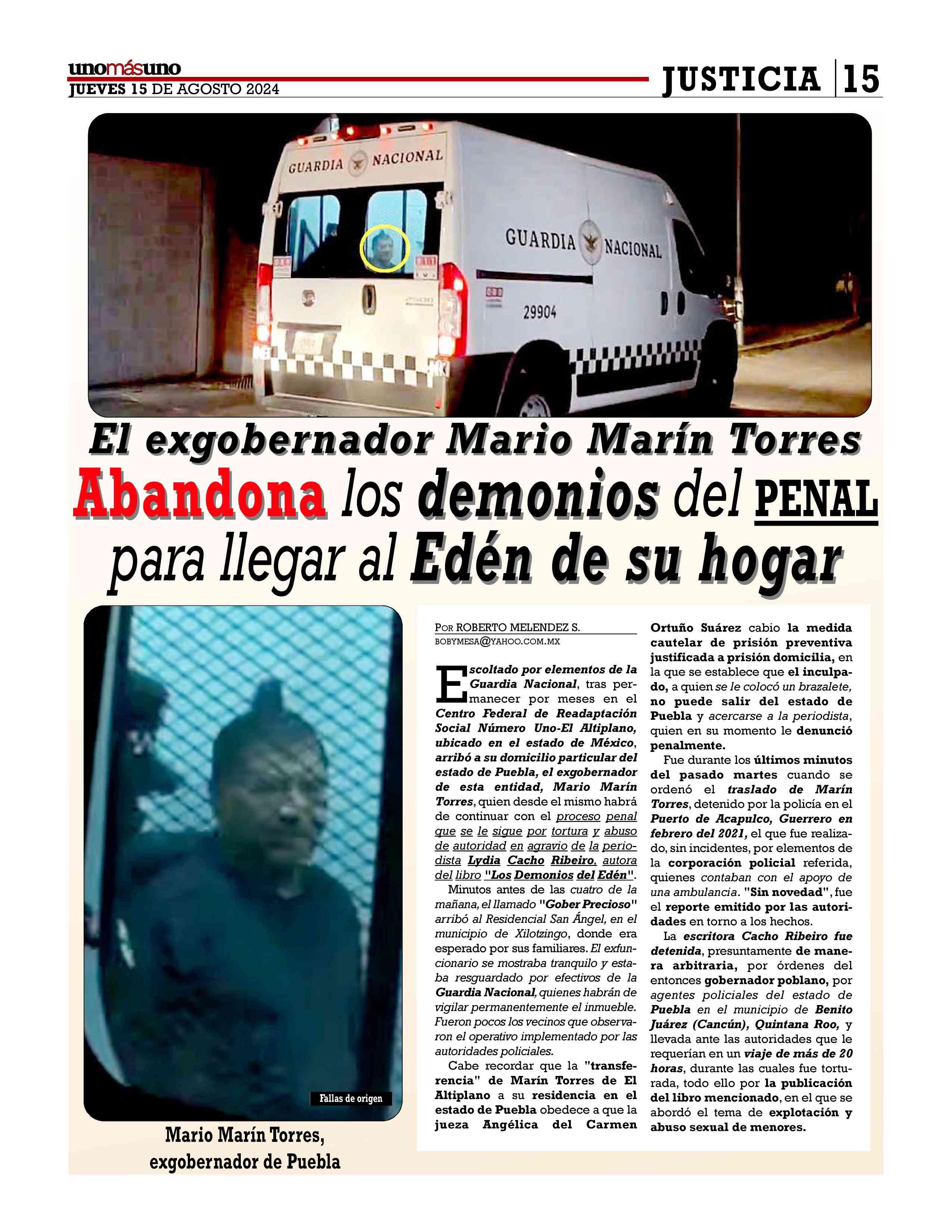 unomásuno
JUEVES 15 DE AGOSTO 2024

JUSTICIA | 15

GUARDIA NACIONAL

GUARDIA NACIONAL

29904

El exgobernador Mario Marín Torres
Abandona los demonios del PENAL para llegar al Edén de su hogar

Fallas de origen

Mario Marín Torres, exgobernador de Puebla

POR ROBERTO MELENDEZ S.
BOBYMESA@YAHOO.COM.MX

Escoltado por elementos de la Guardia Nacional, tras permanecer por meses en el Centro Federal de Readaptación Social Número Uno-El Altiplano, ubicado en el estado de México, arribó a su domicilio particular del estado de Puebla, el exgobernador de esta entidad, Mario Marín Torres, quien desde el mismo habrá de continuar con el proceso penal que se le sigue por tortura y abuso de autoridad en agravio de la periodista Lydia Cacho Ribeiro, autora del libro "Los Demonios del Edén".

Minutos antes de las cuatro de la mañana, el llamado "Gober Precioso" arribó al Residencial San Ángel, en el municipio de Xilotzingo, donde era esperado por sus familiares. El exfuncionario se mostraba tranquilo y estaba resguardado por efectivos de la Guardia Nacional, quienes habrán de vigilar permanentemente el inmueble. Fueron pocos los vecinos que observaron el operativo implementado por las autoridades policiales.

Cabe recordar que la "transferencia" de Marín Torres de El Altiplano a su residencia en el estado de Puebla obedece a que la jueza Angélica del Carmen Ortuño Suárez cabio la medida cautelar de prisión preventiva justificada a prisión domicilia, en la que se establece que el inculpado, a quien se le colocó un brazalete, no puede salir del estado de Puebla y acercarse a la periodista, quien en su momento le denunció penalmente.

Fue durante los últimos minutos del pasado martes cuando se ordenó el traslado de Marín Torres, detenido por la policía en el Puerto de Acapulco, Guerrero en febrero del 2021, el que fue realizado, sin incidentes, por elementos de la corporación policial referida, quienes contaban con el apoyo de una ambulancia. "Sin novedad", fue el reporte emitido por las autoridades en torno a los hechos.

La escritora Cacho Ribeiro fue detenida, presuntamente de manera arbitraria, por órdenes del entonces gobernador poblano, por agentes policiales del estado de Puebla en el municipio de Benito Juárez (Cancún), Quintana Roo, y llevada ante las autoridades que le requerían en un viaje de más de 20 horas, durante las cuales fue torturada, todo ello por la publicación del libro mencionado, en el que se abordó el tema de explotación y abuso sexual de menores.